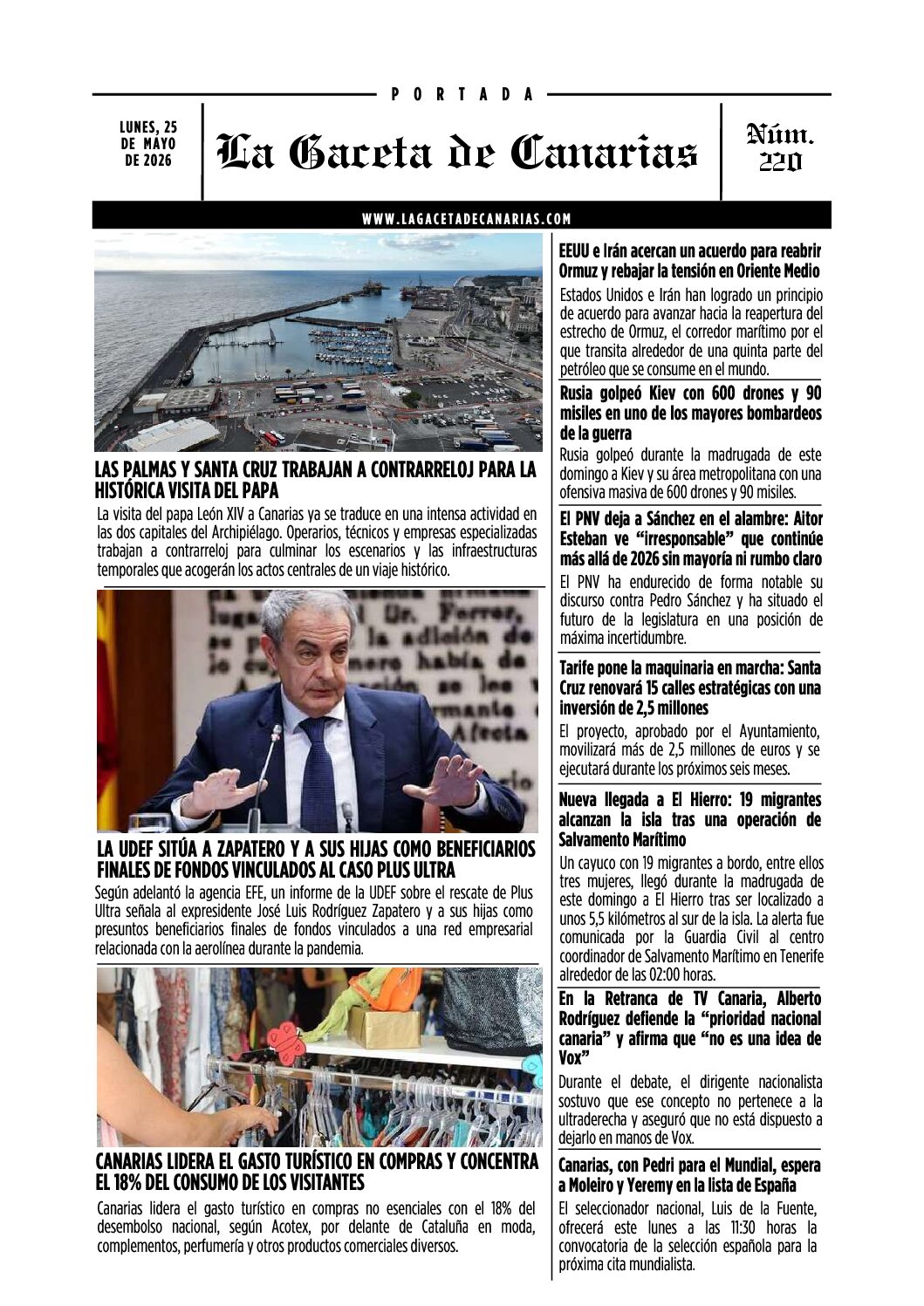 PORTADA

LUNES, 25 DE MAYO DE 2026

La Gaceta de Canarias

Núm. 220

WWW.LAGACETADECANARIAS.COM

LAS PALMAS Y SANTA CRUZ TRABAJAN A CONTRARRELOJ PARA LA HISTÓRICA VISITA DEL PAPA

La visita del papa León XIV a Canarias ya se traduce en una intensa actividad en las dos capitales del Archipiélago. Operarios, técnicos y empresas especializadas trabajan a contrarreloj para culminar los escenarios y las infraestructuras temporales que acogerán los actos centrales de un viaje histórico.

LA UDEF SITÚA A ZAPATERO Y A SUS HIJAS COMO BENEFICIARIOS FINALES DE FONDOS VINCULADOS AL CASO PLUS ULTRA

Según adelantó la agencia EFE, un informe de la UDEF sobre el rescate de Plus Ultra señala al expresidente José Luis Rodríguez Zapatero y a sus hijas como presuntos beneficiarios finales de fondos vinculados a una red empresarial relacionada con la aerolínea durante la pandemia.

CANARIAS LIDERA EL GASTO TURÍSTICO EN COMPRAS Y CONCENTRA EL 18% DEL CONSUMO DE LOS VISITANTES

Canarias lidera el gasto turístico en compras no esenciales con el 18% del desembolso nacional, según Acotex, por delante de Cataluña en moda, complementos, perfumería y otros productos comerciales diversos.

EEUU e Irán acercan un acuerdo para reabrir Ormuz y rebajar la tensión en Oriente Medio

Estados Unidos e Irán han logrado un principio de acuerdo para avanzar hacia la reapertura del estrecho de Ormuz, el corredor marítimo por el que transita alrededor de una quinta parte del petróleo que se consume en el mundo.

Rusia golpeó Kiev con 600 drones y 90 misiles en uno de los mayores bombardeos de la guerra

Rusia golpeó durante la madrugada de este domingo a Kiev y su área metropolitana con una ofensiva masiva de 600 drones y 90 misiles.

El PNV deja a Sánchez en el alambre: Aitor Esteban ve “irresponsable” que continúe más allá de 2026 sin mayoría ni rumbo claro

El PNV ha endurecido de forma notable su discurso contra Pedro Sánchez y ha situado el futuro de la legislatura en una posición de máxima incertidumbre.

Tarife pone la maquinaria en marcha: Santa Cruz renovará 15 calles estratégicas con una inversión de 2,5 millones

El proyecto, aprobado por el Ayuntamiento, movilizará más de 2,5 millones de euros y se ejecutará durante los próximos seis meses.

Nueva llegada a El Hierro: 19 migrantes alcanzan la isla tras una operación de Salvamento Marítimo

Un cayuco con 19 migrantes a bordo, entre ellos tres mujeres, llegó durante la madrugada de este domingo a El Hierro tras ser localizado a unos 5,5 kilómetros al sur de la isla. La alerta fue comunicada por la Guardia Civil al centro coordinador de Salvamento Marítimo en Tenerife alrededor de las 02:00 horas.

En la Retranca de TV Canaria, Alberto Rodríguez defiende la “prioridad nacional canaria” y afirma que “no es una idea de Vox”

Durante el debate, el dirigente nacionalista sostuvo que ese concepto no pertenece a la ultraderecha y aseguró que no está dispuesto a dejarlo en manos de Vox.

Canarias, con Pedri para el Mundial, espera a Moleiro y Yeremy en la lista de España

El seleccionador nacional, Luis de la Fuente, ofrecerá este lunes a las 11:30 horas la convocatoria de la selección española para la próxima cita mundialista.